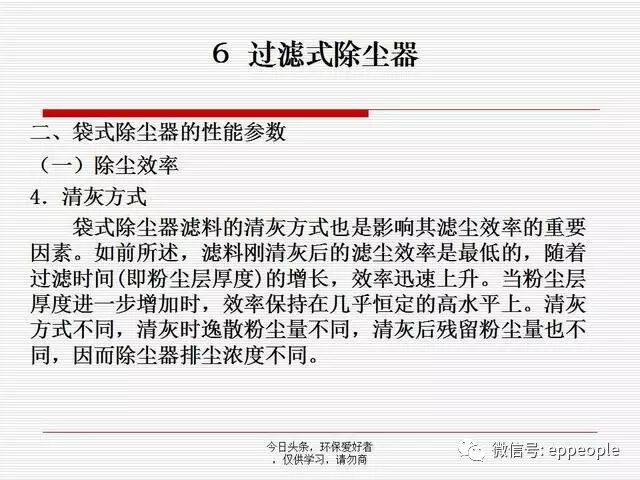 6 过滤式除尘器

二、袋式除尘器的性能参数

（一）除尘效率

4. 清灰方式

袋式除尘器滤料的清灰方式也是影响其滤尘效率的重要因素。如前所述，滤料刚清灰后的滤尘效率是最低的，随着过滤时间(即粉尘层厚度)的增长，效率迅速上升。当粉尘层厚度进一步增加时，效率保持在几乎恒定的高水平上。清灰方式不同，清灰时逸散粉尘量不同，清灰后残留粉尘量也不同，因而除尘器排尘浓度不同。

今日头条，环保爱好者，仅供学习，请勿商

微信号: eppeople